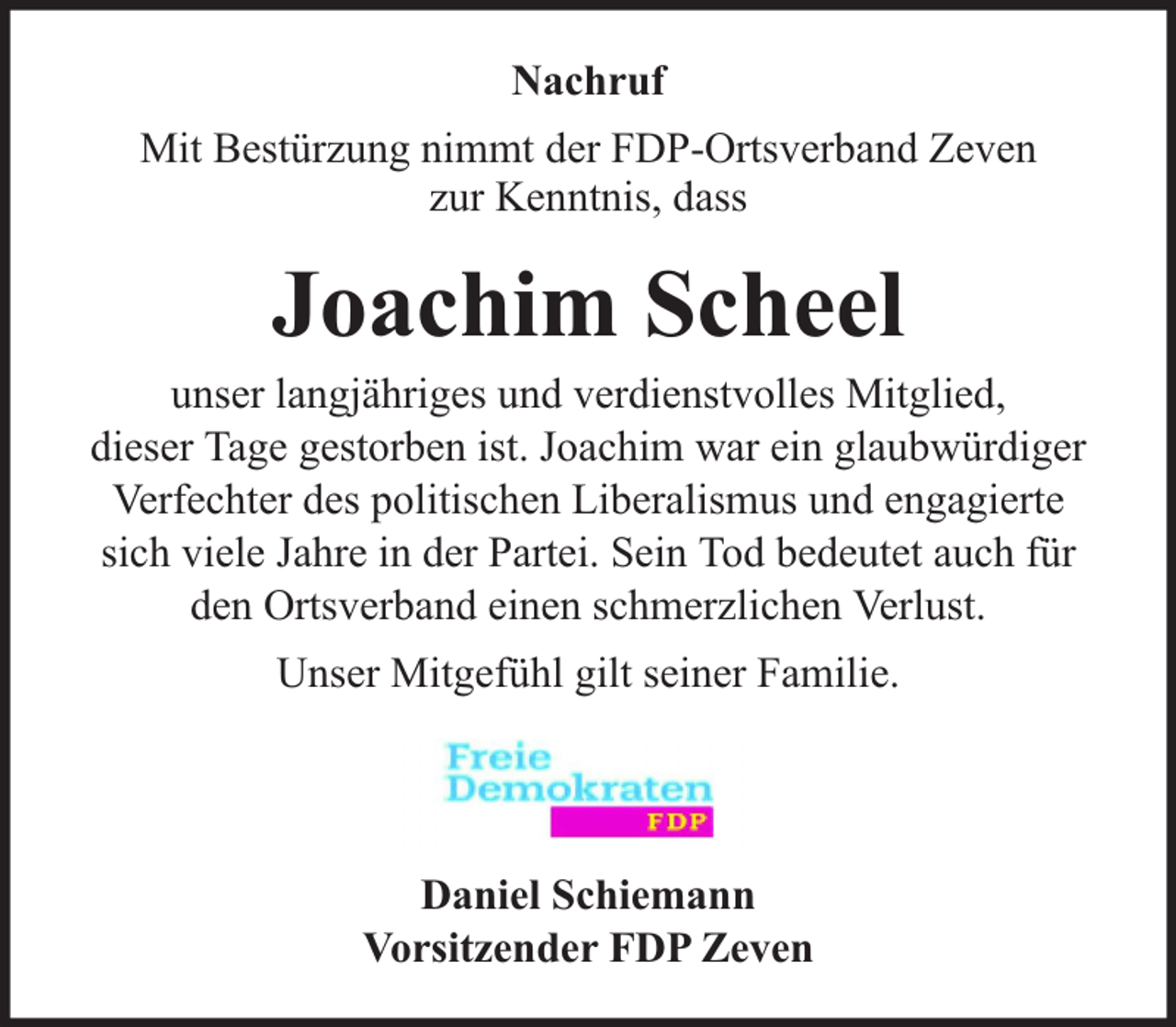 Nachruf

Mit Bestürzung nimmt der FDP-Ortsverband Zeven zur Kenntnis, dass

Joachim Scheel

unser langjähriges und verdienstvolles Mitglied, dieser Tage gestorben ist. Joachim war ein glaubwürdiger Verfechter des politischen Liberalismus und engagierte sich viele Jahre in der Partei. Sein Tod bedeutet auch für den Ortsverband einen schmerzlichen Verlust.

Unser Mitgefühl gilt seiner Familie.

Freie Demokraten FDP

Daniel Schiemann
Vorsitzender FDP Zeven